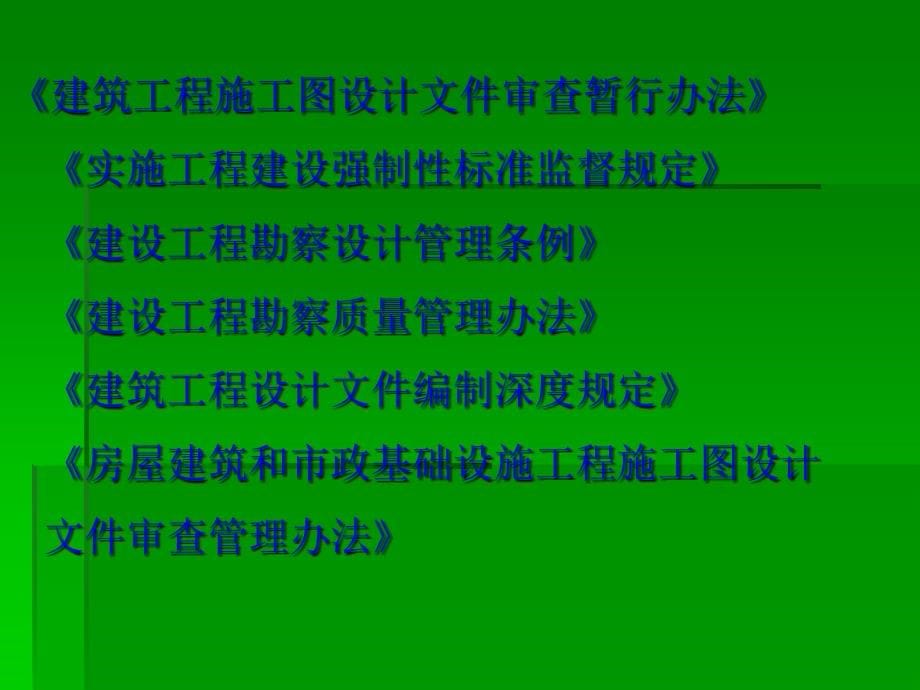 《建筑工程施工图设计文件审查暂行办法》

《实施工程建设强制性标准监督规定》

《建设工程勘察设计管理条例》

《建设工程勘察质量管理办法》

《建筑工程设计文件编制深度规定》

《房屋建筑和市政基础设施工程施工图设计文件审查管理办法》